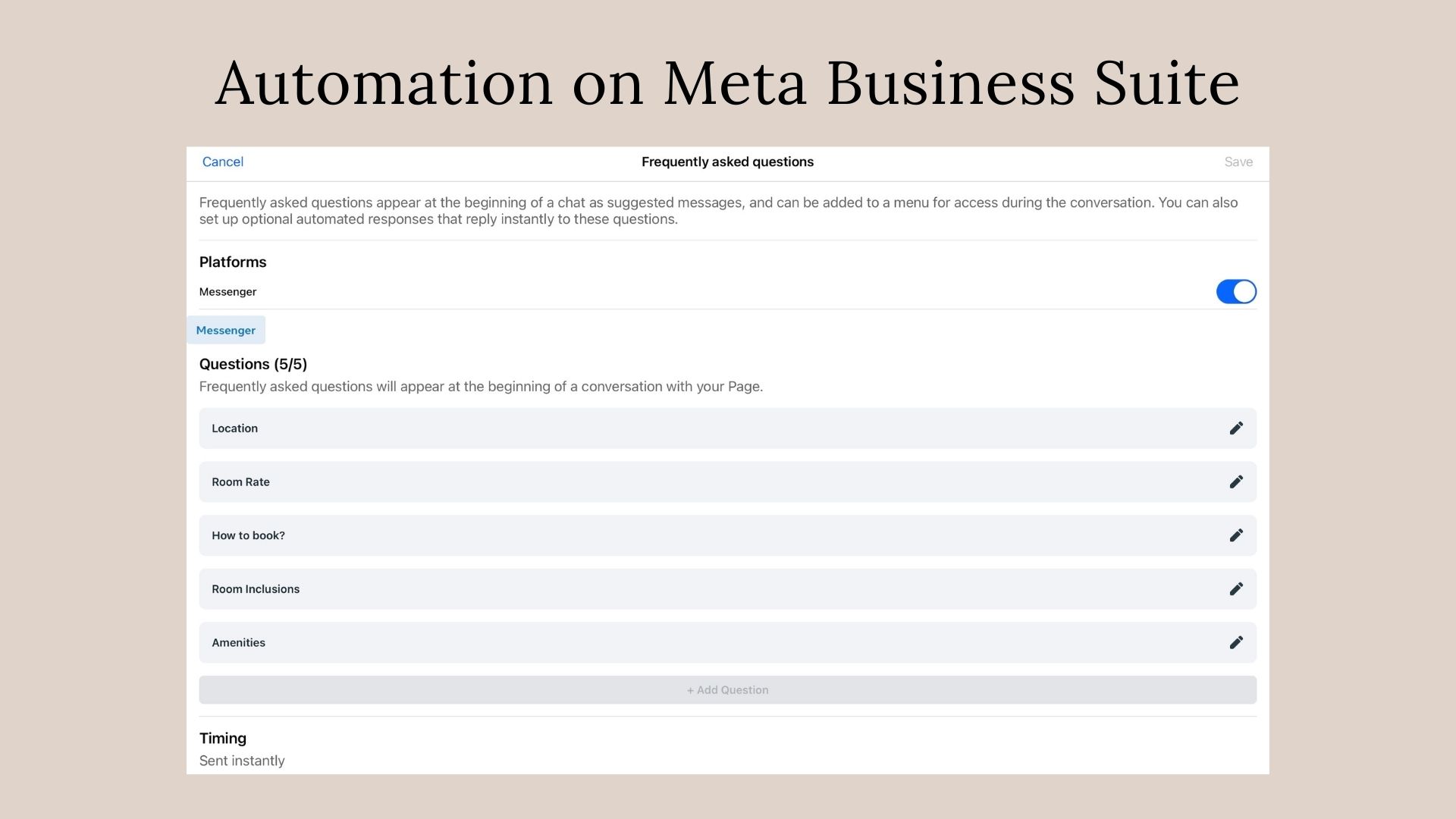 Automation on Meta Business Suite

Cancel
Frequently asked questions
Save

Frequently asked questions appear at the beginning of a chat as suggested messages, and can be added to a menu for access during the conversation. You can also set up optional automated responses that reply instantly to these questions.

Platforms
Messenger

Messenger

Questions (5/5)
Frequently asked questions will appear at the beginning of a conversation with your Page.

Location

Room Rate

How to book?

Room Inclusions

Amenities

+ Add Question

Timing
Sent instantly